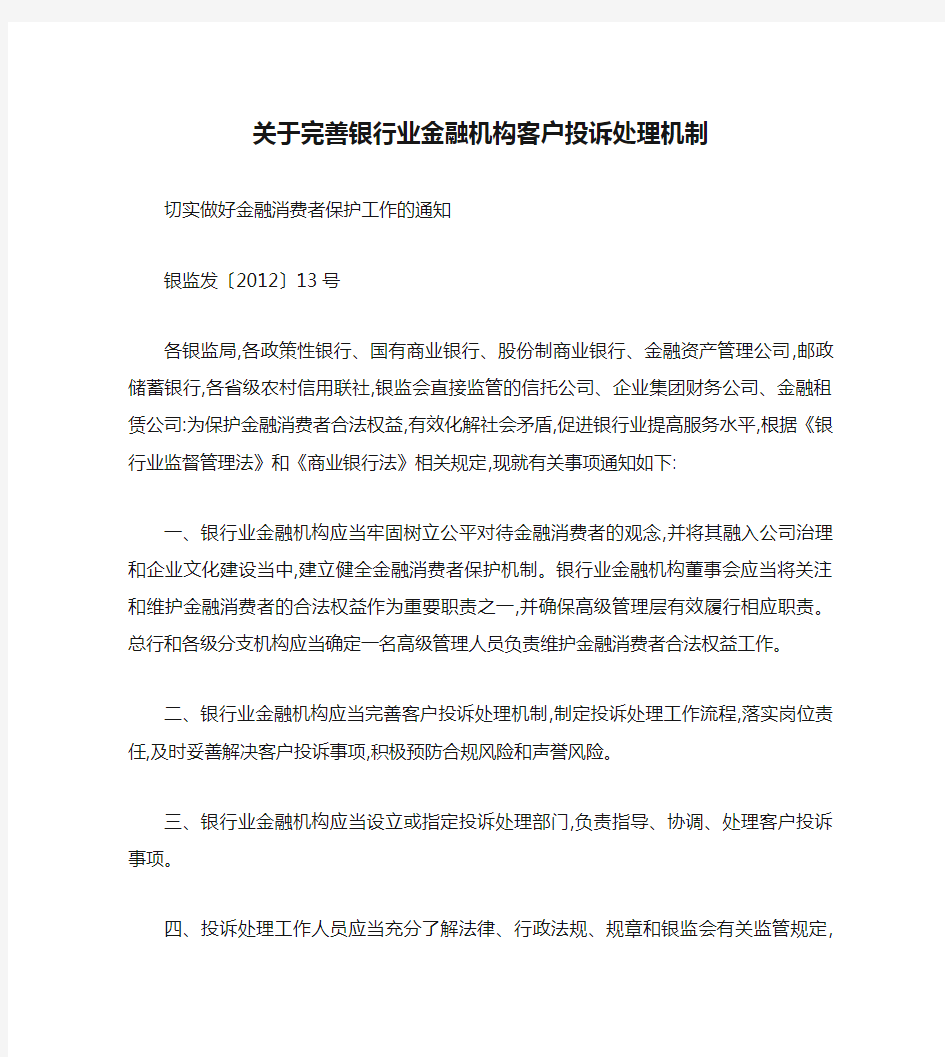 关于完善银行业金融机构客户投诉处理机制

切实做好金融消费者保护工作的通知

银监发〔2012〕13号

各银监局,各政策性银行、国有商业银行、股份制商业银行、金融资产管理公司,邮政储蓄银行,各省级农村信用联社,银监会直接监管的信托公司、企业集团财务公司、金融租赁公司:为保护金融消费者合法权益,有效化解社会矛盾,促进银行业提高服务水平,根据《银行业监督管理法》和《商业银行法》相关规定,现就有关事项通知如下:

一、银行业金融机构应当牢固树立公平对待金融消费者的观念,并将其融入公司治理和企业文化建设当中,建立健全金融消费者保护机制。银行业金融机构董事会应当将关注和维护金融消费者的合法权益作为重要职责之一,并确保高级管理层有效履行相应职责。总行和各级分支机构应当确定一名高级管理人员负责维护金融消费者合法权益工作。

二、银行业金融机构应当完善客户投诉处理机制,制定投诉处理工作流程,落实岗位责任,及时妥善解决客户投诉事项,积极预防合规风险和声誉风险。

三、银行业金融机构应当设立或指定投诉处理部门,负责指导、协调、处理客户投诉事项。

四、投诉处理工作人员应当充分了解法律、行政法规、规章和银监会有关监管规定,